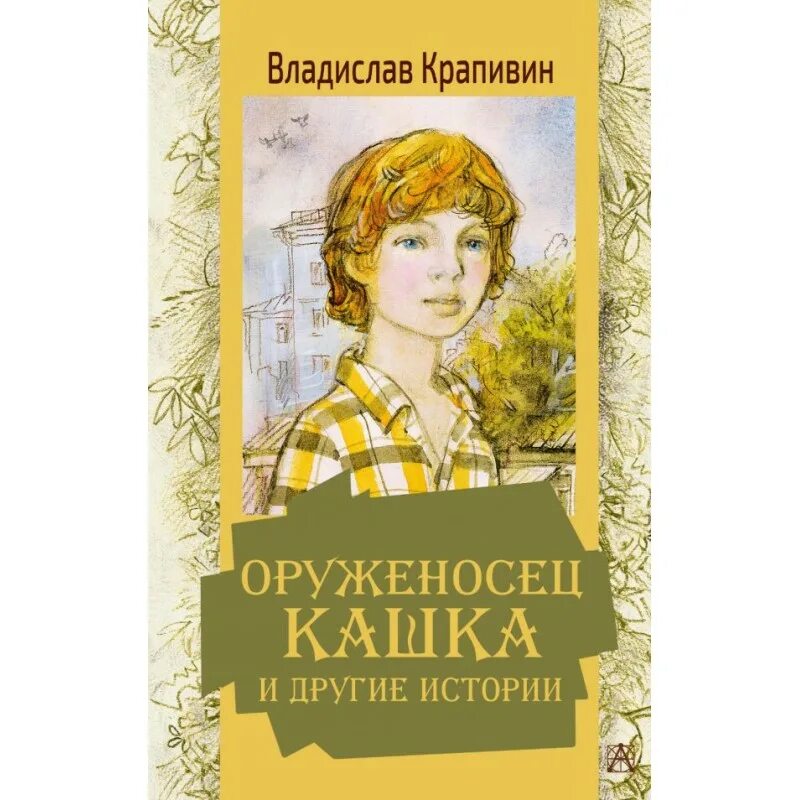 Владислав Крапивин

ОРУЖЕНОСЕЦ
КАШКА
И ДРУГИЕ ИСТОРИИ